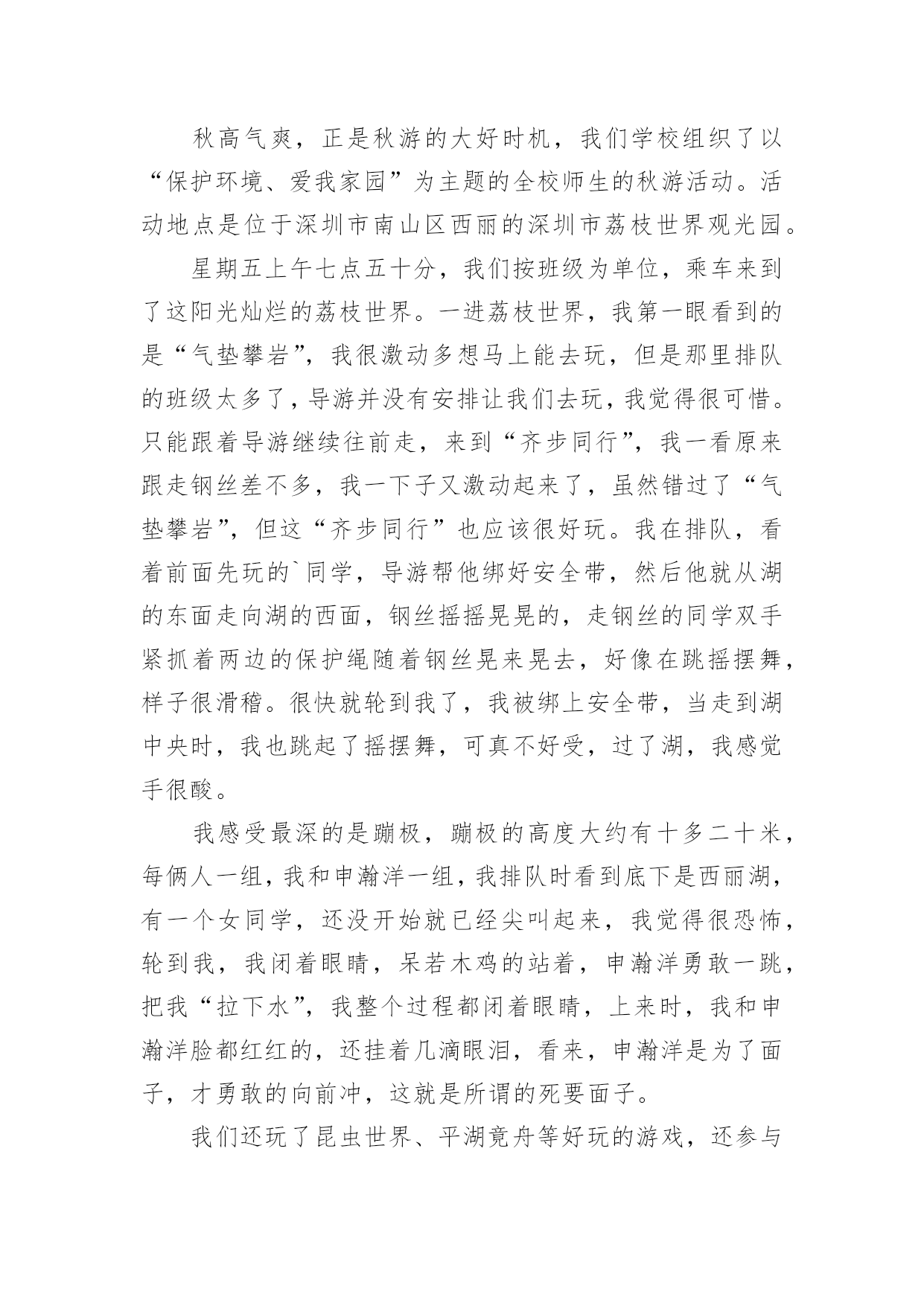 秋高气爽，正是秋游的大好时机，我们学校组织了以“保护环境、爱我家园”为主题的全校师生的秋游活动。活动地点是位于深圳市南山区西丽的深圳市荔枝世界观光园。

星期五上午七点五十分，我们按班级为单位，乘车来到了这阳光灿烂的荔枝世界。一进荔枝世界，我第一眼看到的是“气垫攀岩”，我很激动多想马上能去玩，但是那里排队的班级太多了，导游并没有安排让我们去玩，我觉得很可惜。只能跟着导游继续往前走，来到“齐步同行”，我一看原来跟走钢丝差不多，我一下子又激动起来了，虽然错过了“气垫攀岩”，但这“齐步同行”也应该很好玩。我在排队，看着前面先玩的`同学，导游帮他绑好安全带，然后他就从湖的东面走向湖的西面，钢丝摇摇晃晃的，走钢丝的同学双手紧抓着两边的保护绳随着钢丝晃来晃去，好像在跳摇摆舞，样子很滑稽。很快就轮到我了，我被绑上安全带，当走到湖中央时，我也跳起了摇摆舞，可真不好受，过了湖，我感觉手很酸。

我感受最深的是蹦极，蹦极的高度大约有十多二十米，每俩人一组，我和申瀚洋一组，我排队时看到底下是西丽湖，有一个女同学，还没开始就已经尖叫起来，我觉得很恐怖，轮到我，我闭着眼睛，呆若木鸡的站着，申瀚洋勇敢一跳，把我“拉下水”，我整个过程都闭着眼睛，上来时，我和申瀚洋脸都红红的，还挂着几滴眼泪，看来，申瀚洋是为了面子，才勇敢的向前冲，这就是所谓的死要面子。

我们还玩了昆虫世界、平湖竟舟等好玩的游戏，还参与